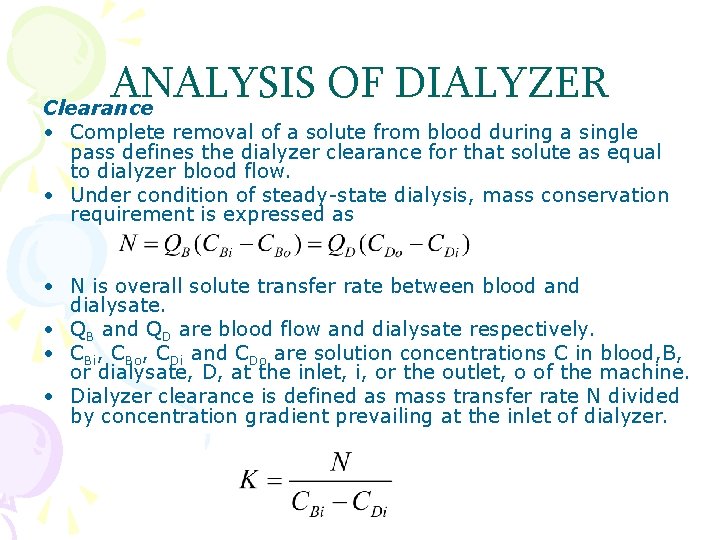 ANALYSIS OF DIALYZER

Clearance

• Complete removal of a solute from blood during a single pass defines the dialyzer clearance for that solute as equal to dialyzer blood flow.

• Under condition of steady-state dialysis, mass conservation requirement is expressed as

$N = Q_B(C_{Bi} - C_{Bo}) = Q_D(C_{Do} - C_{Di})$

• N is overall solute transfer rate between blood and dialysate.

• $Q_B$ and $Q_D$ are blood flow and dialysate respectively.

• $C_{Bi}$, $C_{Bo}$, $C_{Di}$ and $C_{Do}$ are solution concentrations C in blood,B, or dialysate, D, at the inlet, i, or the outlet, o of the machine.

• Dialyzer clearance is defined as mass transfer rate N divided by concentration gradient prevailing at the inlet of dialyzer.

$K = \frac{N}{C_{Bi} - C_{Di}}$